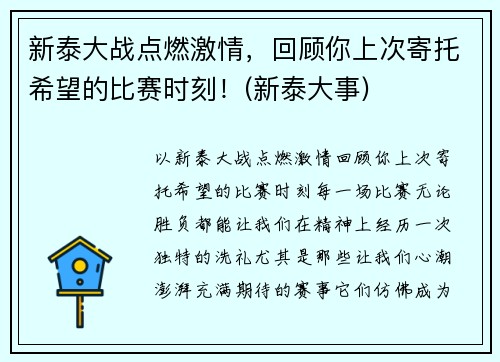 新泰大战点燃激情，回顾你上次寄托希望的比赛时刻！(新泰大事)

以新泰大战点燃激情回顾你上次寄托希望的比赛时刻每一场比赛无论胜负都能让我们在精神上经历一次独特的洗礼尤其是那些让我们心潮澎湃充满期待的赛事它们仿佛成为